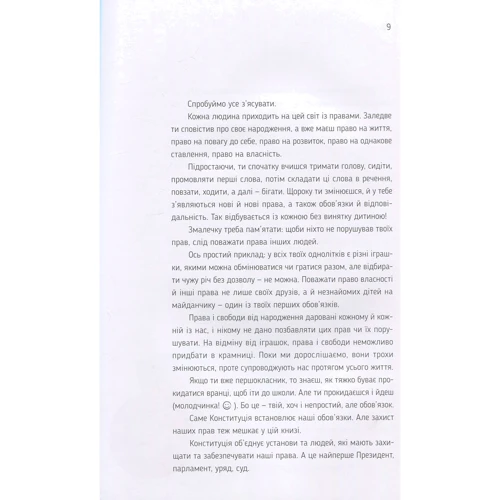 9

Спробуймо усе з'ясувати.

Кожна людина приходить на цей світ із правами. Заледве ти сповістив про своє народження, а вже маєш право на життя, право на повагу до себе, право на розвиток, право на однакове ставлення, право на власність.

Підростаючи, ти спочатку вчишся тримати голову, сидіти, промовляти перші слова, потім складати ці слова в речення, повзати, ходити, а далі – бігати. Щороку ти змінюєшся, й у тебе з'являються нові й нові права, а також обов'язки й відповідальність. Так відбувається із кожною без винятку дитиною!

Змалечку треба пам'ятати: щоби ніхто не порушував твоїх прав, слід поважати права інших людей.

Ось простий приклад: у всіх твоїх однолітків є різні іграшки, якими можна обмінюватися чи гратися разом, але відбирати чужу річ без дозволу – не можна. Поважати право власності й інші права не лише своїх друзів, а й незнайомих дітей на майданчику – один із твоїх перших обов'язків.

Права і свободи від народження даровані кожному й кожній із нас, і нікому не дано позбавляти цих прав чи їх порушувати. На відміну від іграшок, права і свободи неможливо придбати в крамниці. Поки ми дорослішаємо, вони трохи змінюються, проте супроводжують нас протягом усього життя.

Якщо ти вже першокласник, то знаєш, як тяжко буває прокидатися вранці, щоб іти до школи. Але ти прокидаєшся і йдеш (молодчинка! ☺ ). Бо це – твій, хоч і непростий, але обов'язок.

Саме Конституція встановлює наші обов'язки. Але захист наших прав теж мешкає у цій книзі.

Конституція об'єднує установи та людей, які мають захищати та забезпечувати наші права. А це найперше Президент, парламент, уряд, суд.